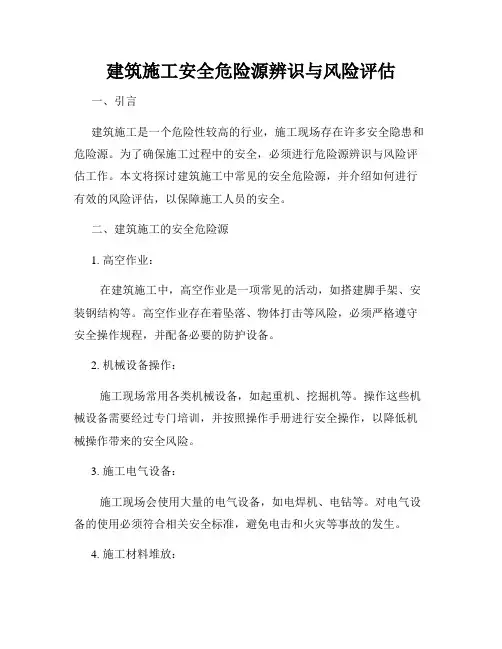 建筑施工安全危险源辨识与风险评估

一、引言

建筑施工是一个危险性较高的行业，施工现场存在许多安全隐患和危险源。为了确保施工过程中的安全，必须进行危险源辨识与风险评估工作。本文将探讨建筑施工中常见的安全危险源，并介绍如何进行有效的风险评估，以保障施工人员的安全。

二、建筑施工的安全危险源

1. 高空作业：

在建筑施工中，高空作业是一项常见的活动，如搭建脚手架、安装钢结构等。高空作业存在着坠落、物体打击等风险，必须严格遵守安全操作规程，并配备必要的防护设备。

2. 机械设备操作：

施工现场常用各类机械设备，如起重机、挖掘机等。操作这些机械设备需要经过专门培训，并按照操作手册进行安全操作，以降低机械操作带来的安全风险。

3. 施工电气设备：

施工现场会使用大量的电气设备，如电焊机、电钻等。对电气设备的使用必须符合相关安全标准，避免电击和火灾等事故的发生。

4. 施工材料堆放：